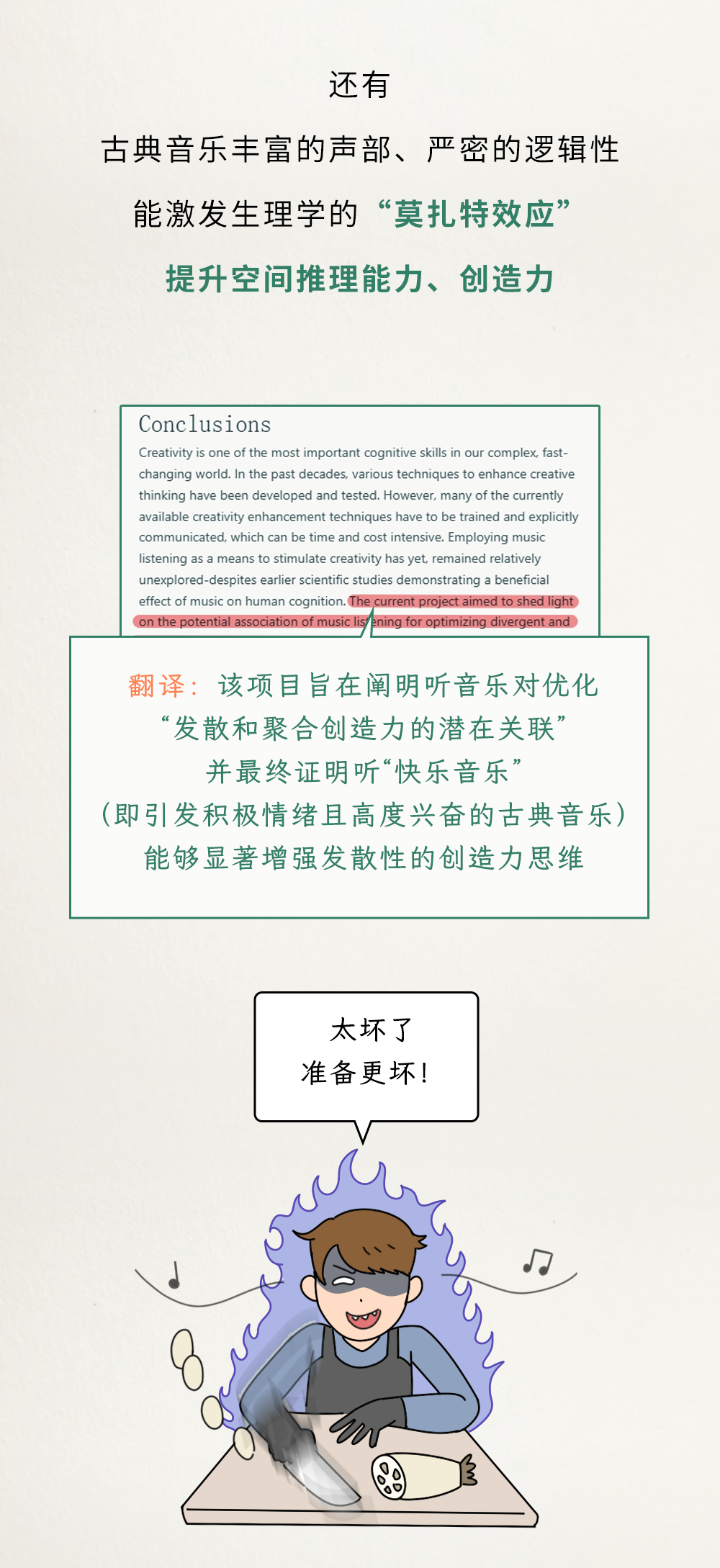 还有

古典音乐丰富的声部、严密的逻辑性

能激发生理学的“莫扎特效应”

提升空间推理能力、创造力

Conclusions

Creativity is one of the most important cognitive skills in our complex, fast-changing world. In the past decades, various techniques to enhance creative thinking have been developed and tested. However, many of the currently available creativity enhancement techniques have to be trained and explicitly communicated, which can be time and cost intensive. Employing music listening as a means to stimulate creativity has yet, remained relatively unexplored-despites earlier scientific studies demonstrating a beneficial effect of music on human cognition. The current project aimed to shed light on the potential association of music listening for optimizing divergent and

翻译：该项目旨在阐明听音乐对优化
“发散和聚合创造力的潜在关联”
并最终证明听“快乐音乐”
（即引发积极情绪且高度兴奋的古典音乐）
能够显著增强发散性的创造力思维

太坏了
准备更坏！